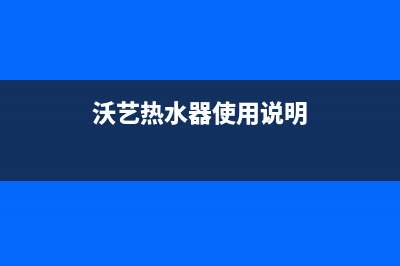 沃艺热水器使用说明